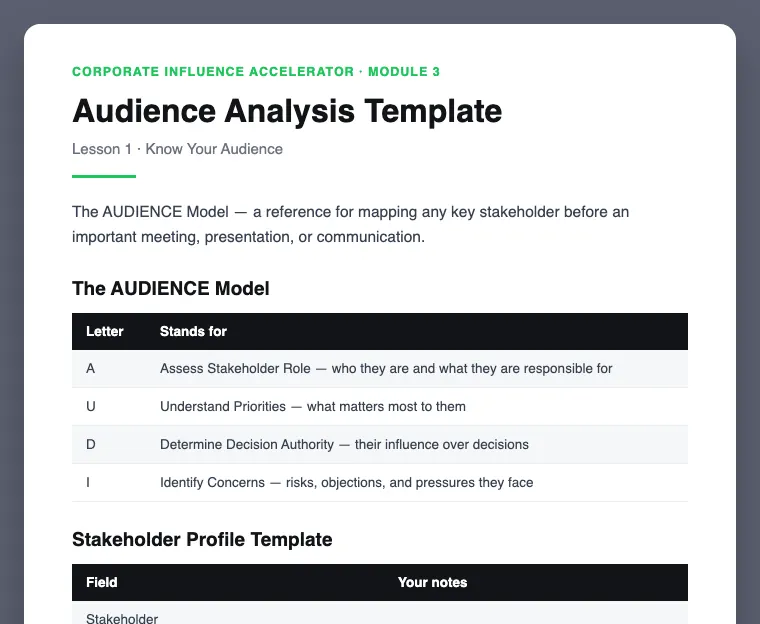 CORPORATE INFLUENCE ACCELERATOR · MODULE 3

Audience Analysis Template

Lesson 1 · Know Your Audience

The AUDIENCE Model — a reference for mapping any key stakeholder before an important meeting, presentation, or communication.

The AUDIENCE Model

| Letter | Stands for |
|---|---|
| A | Assess Stakeholder Role — who they are and what they are responsible for |
| U | Understand Priorities — what matters most to them |
| D | Determine Decision Authority — their influence over decisions |
| I | Identify Concerns — risks, objections, and pressures they face |

Stakeholder Profile Template

| Field | Your notes |
|---|---|
| Stakeholder | |